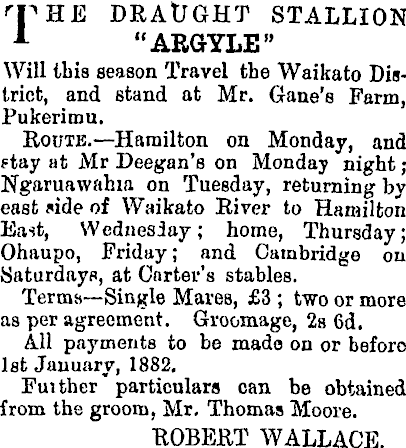 THE DRAUGHT STALLION "ARGYLE"

Will this season Travel the Waikato District, and stand at Mr. Gane's Farm, Pukerimu.

ROUTE.—Hamilton on Monday, and stay at Mr Deegan's on Monday night; Ngaruawahia on Tuesday, returning by east side of Waikato River to Hamilton East, Wednesday; home, Thursday; Ohaupo, Friday; and Cambridge on Saturdays, at Carter's stables.

Terms—Single Mares, £3; two or more as per agreement. Groomage, 2s 6d.

All payments to be made on or before 1st January, 1882.

Further particulars can be obtained from the groom, Mr. Thomas Moore.

ROBERT WALLACE.